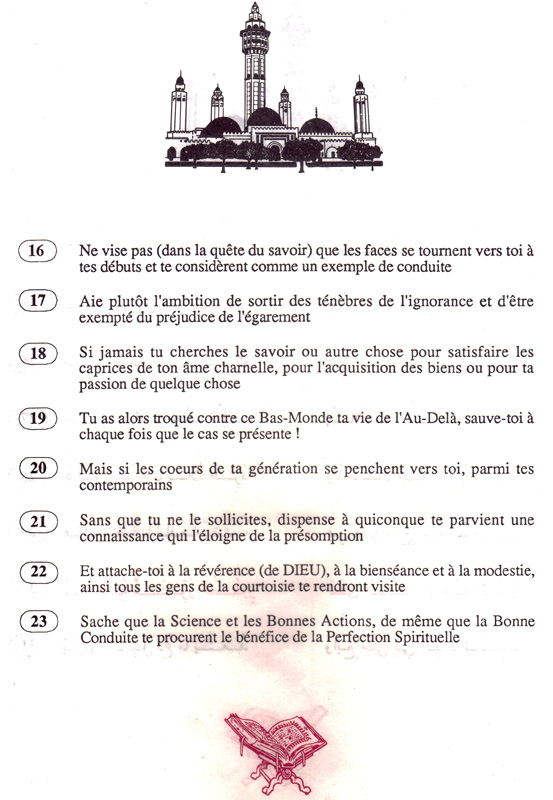 16 Ne vise pas (dans la quête du savoir) que les faces se tournent vers toi à tes débuts et te considèrent comme un exemple de conduite

17 Aie plutôt l'ambition de sortir des ténèbres de l'ignorance et d'être exempté du préjudice de l'égarement

18 Si jamais tu cherches le savoir ou autre chose pour satisfaire les caprices de ton âme charnelle, pour l'acquisition des biens ou pour ta passion de quelque chose

19 Tu as alors troqué contre ce Bas-Monde ta vie de l'Au-Delà, sauve-toi à chaque fois que le cas se présente !

20 Mais si les coeurs de ta génération se penchent vers toi, parmi tes contemporains

21 Sans que tu ne le sollicites, dispense à quiconque te parvient une connaissance qui l'éloigne de la présomption

22 Et attache-toi à la révérence (de DIEU), à la bienséance et à la modestie, ainsi tous les gens de la courtoisie te rendront visite

23 Sache que la Science et les Bonnes Actions, de même que la Bonne Conduite te procurent le bénéfice de la Perfection Spirituelle